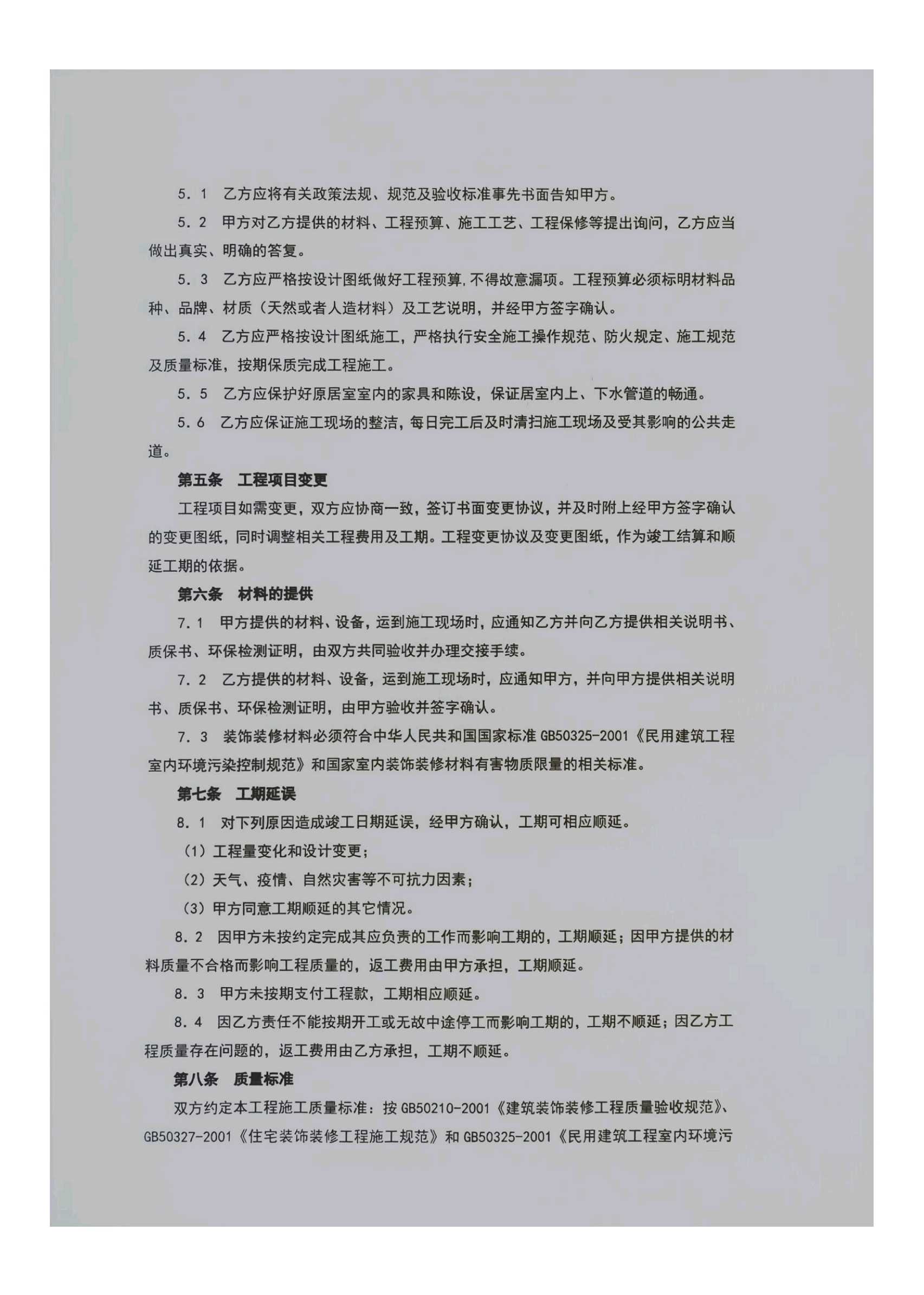 5．1　乙方应将有关政策法规、规范及验收标准事先书面告知甲方。

5．2　甲方对乙方提供的材料、工程预算、施工工艺、工程保修等提出询问，乙方应当做出真实、明确的答复。

5．3　乙方应严格按设计图纸做好工程预算,不得故意漏项。工程预算必须标明材料品种、品牌、材质（天然或者人造材料）及工艺说明，并经甲方签字确认。

5．4　乙方应严格按设计图纸施工，严格执行安全施工操作规范、防火规定、施工规范及质量标准，按期保质完成工程施工。

5．5　乙方应保护好原居室室内的家具和陈设，保证居室内上、下水管道的畅通。

5．6　乙方应保证施工现场的整洁，每日完工后及时清扫施工现场及受其影响的公共走道。

第五条　工程项目变更

工程项目如需变更，双方应协商一致，签订书面变更协议，并及时附上经甲方签字确认的变更图纸，同时调整相关工程费用及工期。工程变更协议及变更图纸，作为竣工结算和顺延工期的依据。

第六条　材料的提供

7．1　甲方提供的材料、设备，运到施工现场时，应通知乙方并向乙方提供相关说明书、质保书、环保检测证明，由双方共同验收并办理交接手续。

7．2　乙方提供的材料、设备，运到施工现场时，应通知甲方，并向甲方提供相关说明书、质保书、环保检测证明，由甲方验收并签字确认。

7．3　装饰装修材料必须符合中华人民共和国国家标准 GB50325-2001《民用建筑工程室内环境污染控制规范》和国家室内装饰装修材料有害物质限量的相关标准。

第七条　工期延误

8．1　对下列原因造成竣工日期延误，经甲方确认，工期可相应顺延。

（1）工程量变化和设计变更；

（2）天气、疫情、自然灾害等不可抗力因素；

（3）甲方同意工期顺延的其它情况。

8．2　因甲方未按约定完成其应负责的工作而影响工期的，工期顺延；因甲方提供的材料质量不合格而影响工程质量的，返工费用由甲方承担，工期顺延。

8．3　甲方未按期支付工程款，工期相应顺延。

8．4　因乙方责任不能按期开工或无故中途停工而影响工期的，工期不顺延；因乙方工程质量存在问题的，返工费用由乙方承担，工期不顺延。

第八条　质量标准

双方约定本工程施工质量标准：按 GB50210-2001《建筑装饰装修工程质量验收规范》、GB50327-2001《住宅装饰装修工程施工规范》和 GB50325-2001《民用建筑工程室内环境污